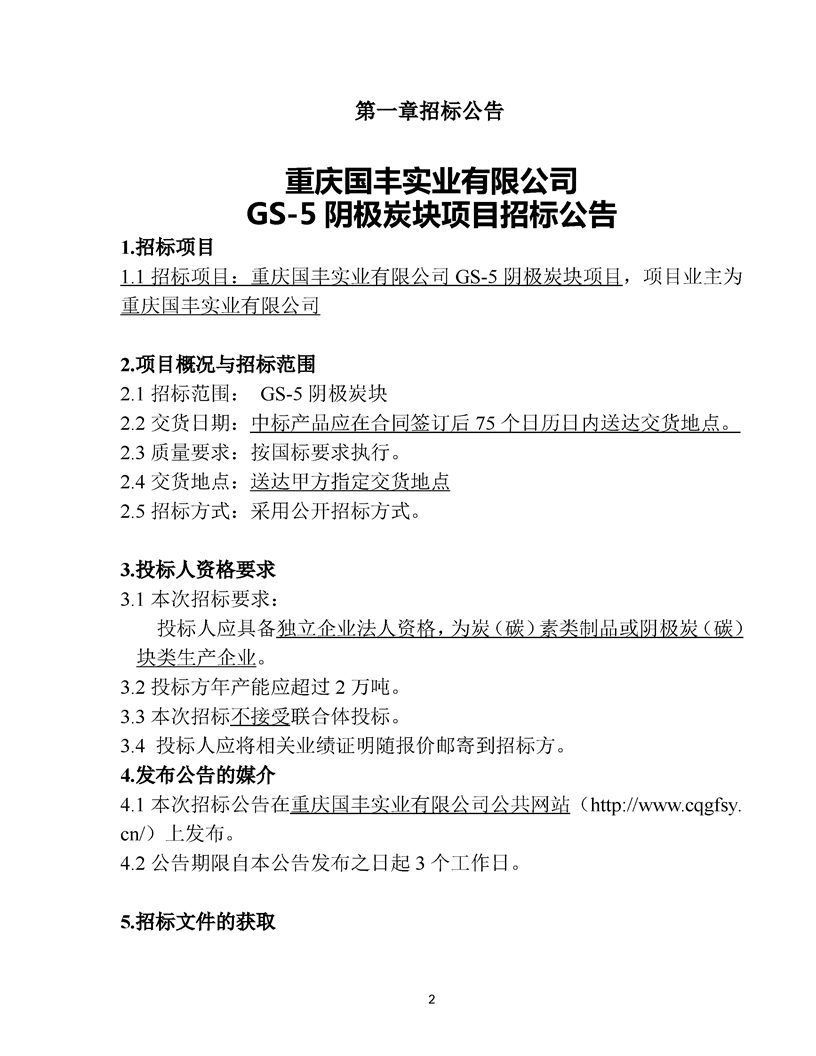 第一章招标公告

重庆国丰实业有限公司
GS-5 阴极炭块项目招标公告

1.招标项目

1.1 招标项目：重庆国丰实业有限公司 GS-5 阴极炭块项目，项目业主为重庆国丰实业有限公司

2.项目概况与招标范围

2.1 招标范围： GS-5 阴极炭块
2.2 交货日期：中标产品应在合同签订后 75 个日历日内送达交货地点。
2.3 质量要求：按国标要求执行。
2.4 交货地点：送达甲方指定交货地点
2.5 招标方式：采用公开招标方式。

3.投标人资格要求

3.1 本次招标要求：
投标人应具备独立企业法人资格，为炭（碳）素类制品或阴极炭（碳）块类生产企业。
3.2 投标方年产能应超过 2 万吨。
3.3 本次招标不接受联合体投标。
3.4 投标人应将相关业绩证明随报价邮寄到招标方。

4.发布公告的媒介

4.1 本次招标公告在重庆国丰实业有限公司公共网站（http://www.cqgfsy.cn/）上发布。
4.2 公告期限自本公告发布之日起 3 个工作日。

5.招标文件的获取

2